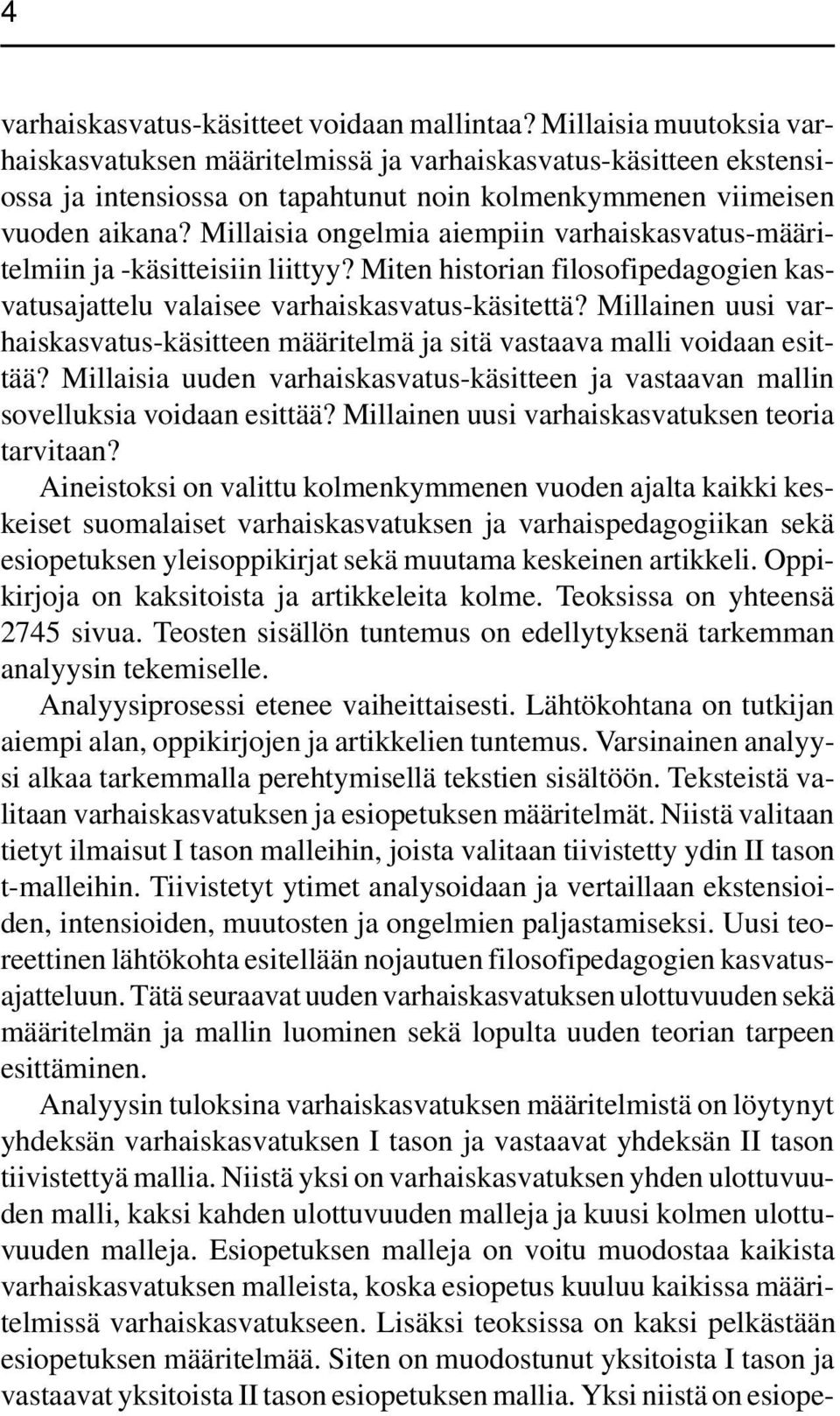 4

varhaiskasvatus-käsitteet voidaan mallintaa? Millaisia muutoksia varhaiskasvatuksen määritelmissä ja varhaiskasvatus-käsitteen ekstensiossa ja intensiossa on tapahtunut noin kolmenkymmenen viimeisen vuoden aikana? Millaisia ongelmia aiempiin varhaiskasvatus-määritelmiin ja -käsitteisiin liittyy? Miten historian filosofipedagogien kasvatusajattelu valaisee varhaiskasvatus-käsitettä? Millainen uusi varhaiskasvatus-käsitteen määritelmä ja sitä vastaava malli voidaan esittää? Millaisia uuden varhaiskasvatus-käsitteen ja vastaavan mallin sovelluksia voidaan esittää? Millainen uusi varhaiskasvatuksen teoria tarvitaan?

Aineistoksi on valittu kolmenkymmenen vuoden ajalta kaikki keskeiset suomalaiset varhaiskasvatuksen ja varhaispedagogiikan sekä esiopetuksen yleisoppikirjat sekä muutama keskeinen artikkeli. Oppikirjoja on kaksitoista ja artikkeleita kolme. Teoksissa on yhteensä 2745 sivua. Teosten sisällön tuntemus on edellytyksenä tarkemman analyysin tekemiselle.

Analyysiprosessi etenee vaiheittaisesti. Lähtökohtana on tutkijan aiempi alan, oppikirjojen ja artikkelien tuntemus. Varsinainen analyysi alkaa tarkemmalla perehtymisellä tekstien sisältöön. Teksteistä valitaan varhaiskasvatuksen ja esiopetuksen määritelmät. Niistä valitaan tietyt ilmaisut I tason malleihin, joista valitaan tiivistetty ydin II tason t-malleihin. Tiivistetyt ytimet analysoidaan ja vertaillaan ekstensioiden, intensioiden, muutosten ja ongelmien paljastamiseksi. Uusi teoreettinen lähtökohta esitellään nojautuen filosofipedagogien kasvatusajatteluun. Tätä seuraavat uuden varhaiskasvatuksen ulottuvuuden sekä määritelmän ja mallin luominen sekä lopulta uuden teorian tarpeen esittäminen.

Analyysin tuloksina varhaiskasvatuksen määritelmistä on löytynyt yhdeksän varhaiskasvatuksen I tason ja vastaavat yhdeksän II tason tiivistettyä mallia. Niistä yksi on varhaiskasvatuksen yhden ulottuvuuden malli, kaksi kahden ulottuvuuden malleja ja kuusi kolmen ulottuvuuden malleja. Esiopetuksen malleja on voitu muodostaa kaikista varhaiskasvatuksen malleista, koska esiopetus kuuluu kaikissa määritelmissä varhaiskasvatukseen. Lisäksi teoksissa on kaksi pelkästään esiopetuksen määritelmää. Siten on muodostunut yksitoista I tason ja vastaavat yksitoista II tason esiopetuksen mallia. Yksi niistä on esiope-